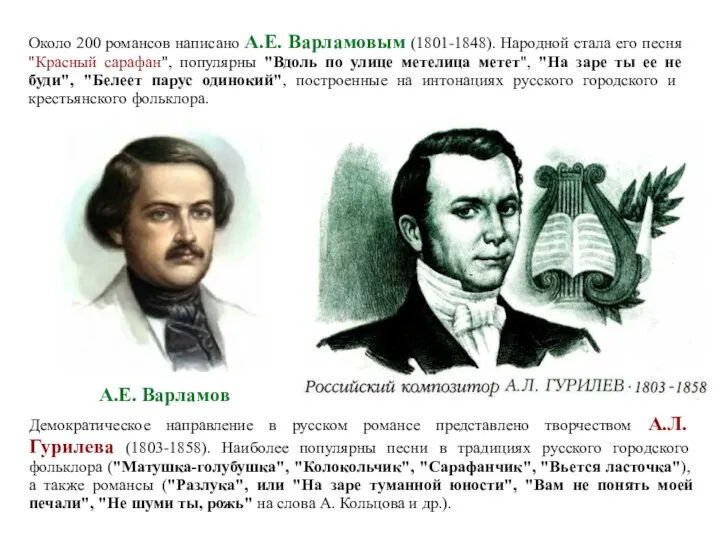 Около 200 романсов написано А.Е. Варламовым (1801-1848). Народной стала его песня "Красный сарафан", популярны "Вдоль по улице метелица метет", "На заре ты ее не буди", "Белеет парус одинокий", построенные на интонациях русского городского и крестьянского фольклора.

А.Е. Варламов

Российский композитор А.Л. ГУРИЛЕВ · 1803 - 1858

Демократическое направление в русском романсе представлено творчеством А.Л. Гурилева (1803-1858). Наиболее популярны песни в традициях русского городского фольклора ("Матушка-голубушка", "Колокольчик", "Сарафанчик", "Вьется ласточка"), а также романсы ("Разлука", или "На заре туманной юности", "Вам не понять моей печали", "Не шуми ты, рожь" на слова А. Кольцова и др.).